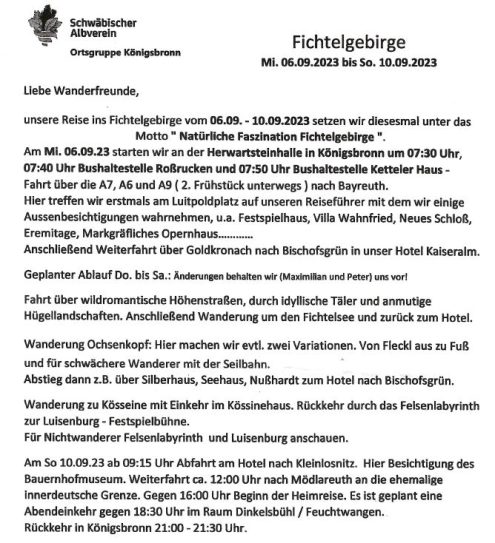 Schwäbischer Albverein

Ortsgruppe Königsbronn

Fichtelgebirge

Mi. 06.09.2023 bis So. 10.09.2023

Liebe Wanderfreunde,

unsere Reise ins Fichtelgebirge vom 06.09. - 10.09.2023 setzen wir diesesmal unter das Motto " Natürliche Faszination Fichtelgebirge ".
Am Mi. 06.09.23 starten wir an der Herwartsteinhalle in Königsbronn um 07:30 Uhr, 07:40 Uhr Bushaltestelle Roßrucken und 07:50 Uhr Bushaltestelle Ketteler Haus - Fahrt über die A7, A6 und A9 ( 2. Frühstück unterwegs ) nach Bayreuth.
Hier treffen wir erstmals am Luitpoldplatz auf unseren Reiseführer mit dem wir einige Aussenbesichtigungen wahrnehmen, u.a. Festspielhaus, Villa Wahnfried, Neues Schloß, Eremitage, Markgräfliches Opernhaus............
Anschließend Weiterfahrt über Goldkronach nach Bischofsgrün in unser Hotel Kaiseralm.

Geplanter Ablauf Do. bis Sa.: Änderungen behalten wir (Maximilian und Peter) uns vor!

Fahrt über wildromantische Höhenstraßen, durch idyllische Täler und anmutige Hügellandschaften. Anschließend Wanderung um den Fichtelsee und zurück zum Hotel.

Wanderung Ochsenkopf: Hier machen wir evtl. zwei Variationen. Von Fleckl aus zu Fuß und für schwächere Wanderer mit der Seilbahn.
Abstieg dann z.B. über Silberhaus, Seehaus, Nußhardt zum Hotel nach Bischofsgrün.

Wanderung zu Kösseine mit Einkehr im Kössinehaus. Rückkehr durch das Felsenlabyrinth zur Luisenburg - Festspielbühne.
Für Nichtwanderer Felsenlabyrinth und Luisenburg anschauen.

Am So 10.09.23 ab 09:15 Uhr Abfahrt am Hotel nach Kleinlosnitz. Hier Besichtigung des Bauernhofmuseum. Weiterfahrt ca. 12:00 Uhr nach Mödlareuth an die ehemalige innerdeutsche Grenze. Gegen 16:00 Uhr Beginn der Heimreise. Es ist geplant eine Abendeinkehr gegen 18:30 Uhr im Raum Dinkelsbühl / Feuchtwangen.
Rückkehr in Königsbronn 21:00 - 21:30 Uhr.